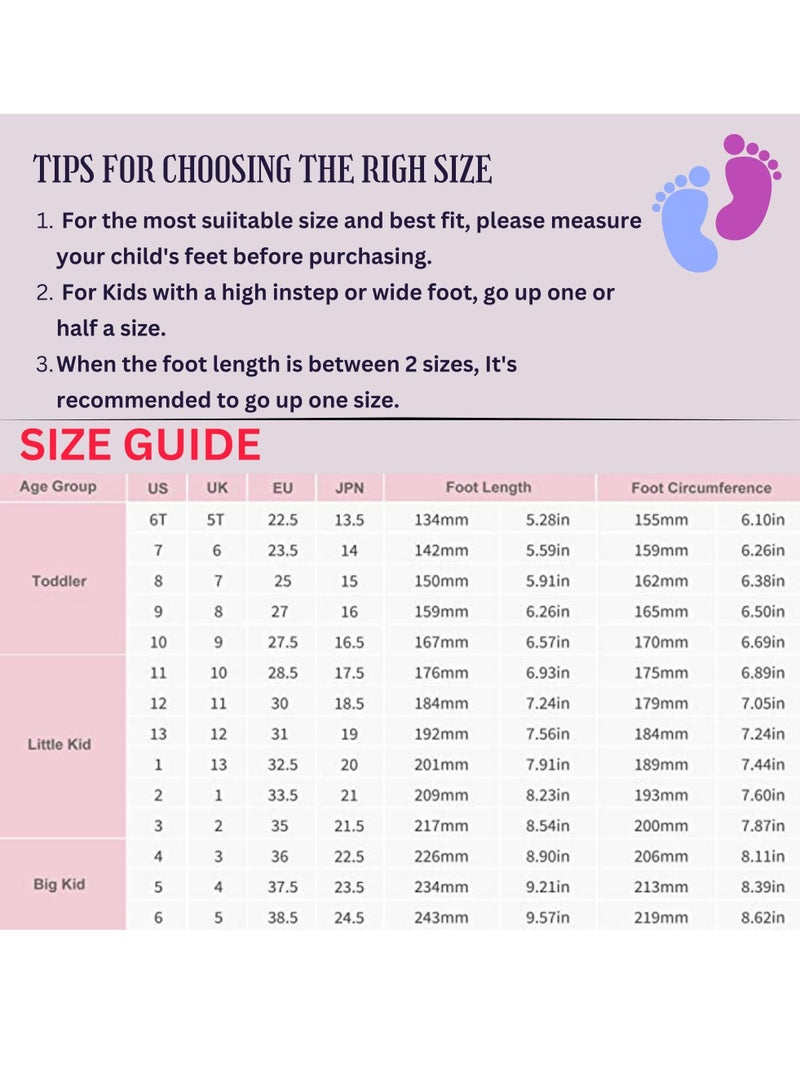 TIPS FOR CHOOSING THE RIGH SIZE

1. For the most suiitable size and best fit, please measure your child's feet before purchasing.
2. For Kids with a high instep or wide foot, go up one or half a size.
3. When the foot length is between 2 sizes, It's recommended to go up one size.

SIZE GUIDE

| Age Group | US | UK | EU | JPN | Foot Length | | Foot Circumference | |
|---|---|---|---|---|---|---|---|---|
| Toddler | 6T | 5T | 22.5 | 13.5 | 134mm | 5.28in | 155mm | 6.10in |
| | 7 | 6 | 23.5 | 14 | 142mm | 5.59in | 159mm | 6.26in |
| | 8 | 7 | 25 | 15 | 150mm | 5.91in | 162mm | 6.38in |
| | 9 | 8 | 27 | 16 | 159mm | 6.26in | 165mm | 6.50in |
| | 10 | 9 | 27.5 | 16.5 | 167mm | 6.57in | 170mm | 6.69in |
| Little Kid | 11 | 10 | 28.5 | 17.5 | 176mm | 6.93in | 175mm | 6.89in |
| | 12 | 11 | 30 | 18.5 | 184mm | 7.24in | 179mm | 7.05in |
| | 13 | 12 | 31 | 19 | 192mm | 7.56in | 184mm | 7.24in |
| | 1 | 13 | 32.5 | 20 | 201mm | 7.91in | 189mm | 7.44in |
| | 2 | 1 | 33.5 | 21 | 209mm | 8.23in | 193mm | 7.60in |
| | 3 | 2 | 35 | 21.5 | 217mm | 8.54in | 200mm | 7.87in |
| Big Kid | 4 | 3 | 36 | 22.5 | 226mm | 8.90in | 206mm | 8.11in |
| | 5 | 4 | 37.5 | 23.5 | 234mm | 9.21in | 213mm | 8.39in |
| | 6 | 5 | 38.5 | 24.5 | 243mm | 9.57in | 219mm | 8.62in |